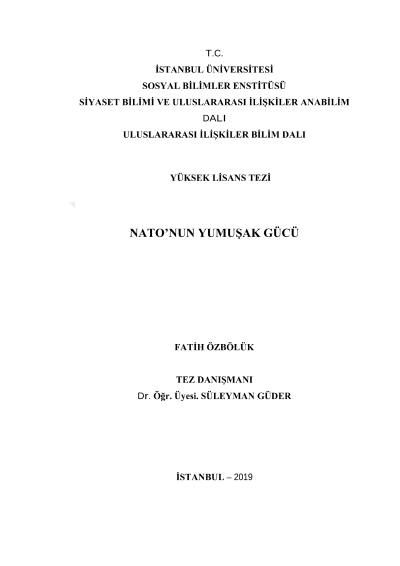 T.C.
İSTANBUL ÜNİVERSİTESİ
SOSYAL BİLİMLER ENSTİTÜSÜ
SİYASET BİLİMİ VE ULUSLARARASI İLİŞKİLER ANABİLİM DALI
ULUSLARARASI İLİŞKİLER BİLİM DALI

YÜKSEK LİSANS TEZİ

NATO'NUN YUMUŞAK GÜCÜ

FATİH ÖZBÖLÜK

TEZ DANIŞMANI
Dr. Öğr. Üyesi. SÜLEYMAN GÜDER

İSTANBUL – 2019